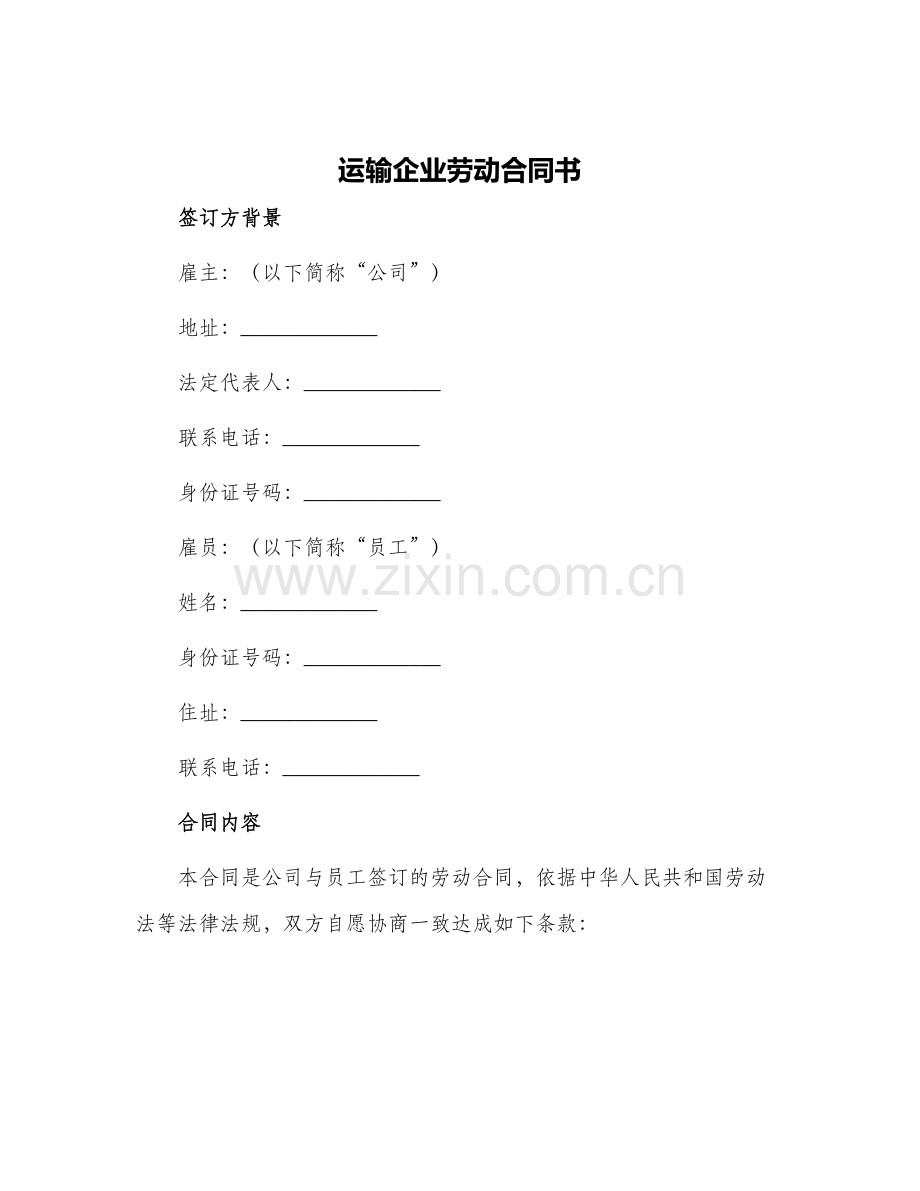 运输企业劳动合同书

签订方背景

雇主：（以下简称“公司”）

地址：______________

法定代表人：______________

联系电话：______________

身份证号码：______________

雇员：（以下简称“员工”）

www.zixin.com.cn

姓名：______________

身份证号码：______________

住址：______________

联系电话：______________

合同内容

本合同是公司与员工签订的劳动合同，依据中华人民共和国劳动法等法律法规，双方自愿协商一致达成如下条款：